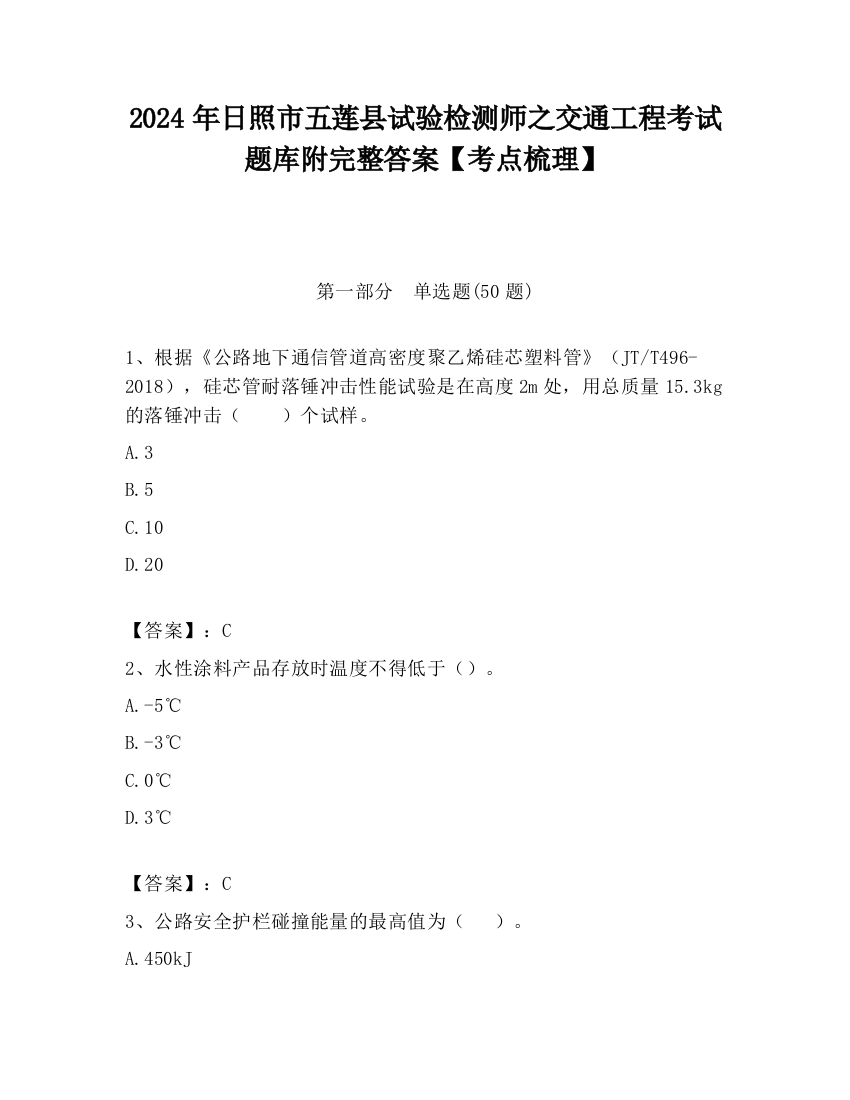 2024 年日照市五莲县试验检测师之交通工程考试题库附完整答案【考点梳理】

第一部分　单选题(50 题)

1、根据《公路地下通信管道高密度聚乙烯硅芯塑料管》（JT/T496-2018），硅芯管耐落锤冲击性能试验是在高度 2m 处，用总质量 15.3kg 的落锤冲击（　　）个试样。

A.3

B.5

C.10

D.20

【答案】：C

2、水性涂料产品存放时温度不得低于（）。

A.-5℃

B.-3℃

C.0℃

D.3℃

【答案】：C

3、公路安全护栏碰撞能量的最高值为（　　）。

A.450kJ